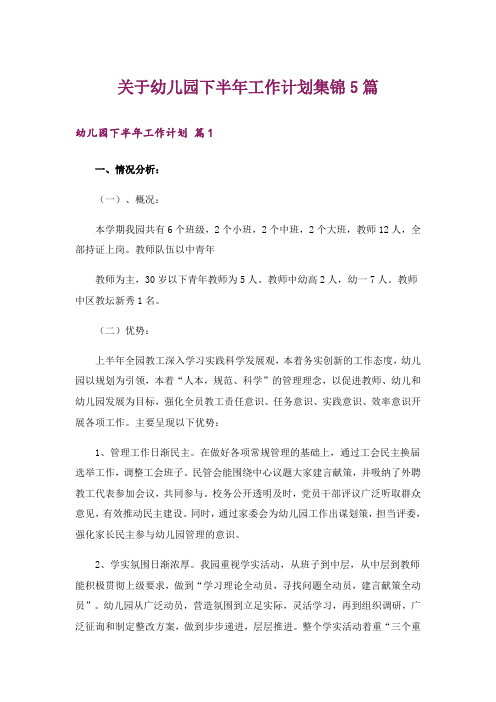 关于幼儿园下半年工作计划集锦5篇

幼儿园下半年工作计划 篇1

一、情况分析：

（一）、概况：

本学期我园共有6个班级，2个小班，2个中班，2个大班，教师12人，全部持证上岗。教师队伍以中青年

教师为主，30岁以下青年教师为5人。教师中幼高2人，幼一7人。教师中区教坛新秀1名。

（二）优势：

上半年全园教工深入学习实践科学发展观，本着务实创新的工作态度，幼儿园以规划为引领，本着“人本，规范、科学”的管理理念，以促进教师、幼儿和幼儿园发展为目标，强化全员教工责任意识、任务意识、实践意识、效率意识开展各项工作。主要呈现以下优势：

1、管理工作日渐民主。在做好各项常规管理的基础上，通过工会民主换届选举工作，调整工会班子。民管会能围绕中心议题大家建言献策，并吸纳了外聘教工代表参加会议，共同参与。校务公开透明及时，党员干部评议广泛听取群众意见，有效推动民主建设。同时，通过家委会为幼儿园工作出谋划策，担当评委，强化家长民主参与幼儿园管理的意识。

2、学实氛围日渐浓厚。我园重视学实活动，从班子到中层，从中层到教师能积极贯彻上级要求，做到“学习理论全动员，寻找问题全动员，建言献策全动员”。幼儿园从广泛动员，营造氛围到立足实际，灵活学习，再到组织调研，广泛征询和制定整改方案，做到步步递进，层层推进。整个学实活动着重“三个重